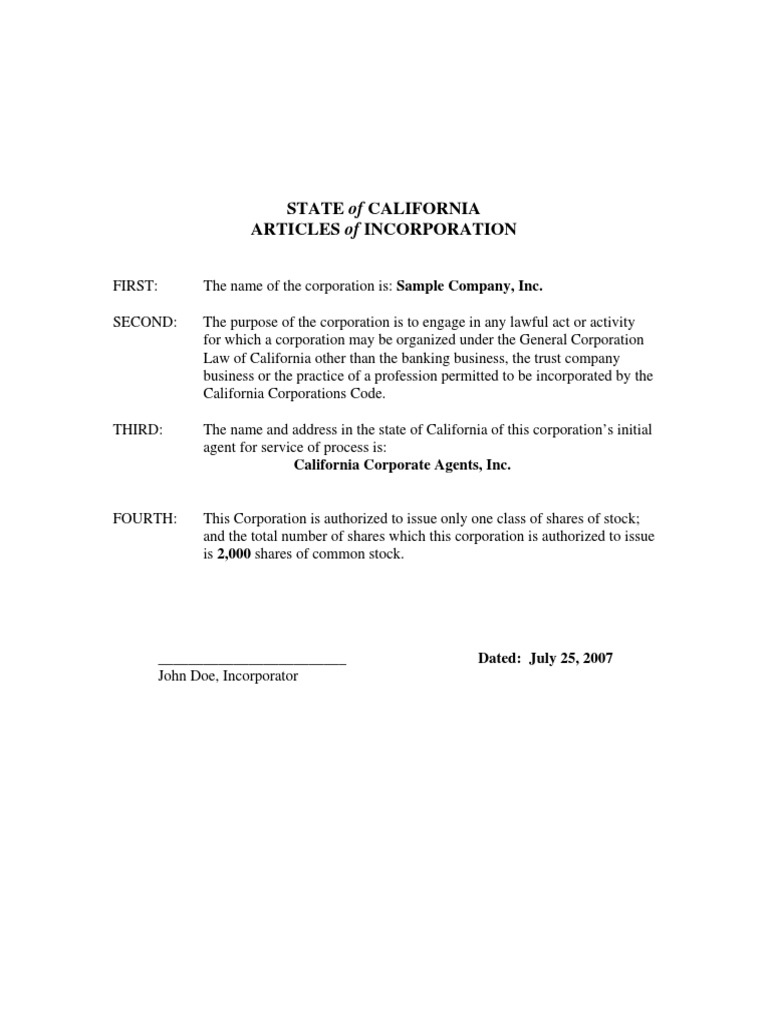 STATE of CALIFORNIA
ARTICLES of INCORPORATION

FIRST: The name of the corporation is: Sample Company, Inc.

SECOND: The purpose of the corporation is to engage in any lawful act or activity for which a corporation may be organized under the General Corporation Law of California other than the banking business, the trust company business or the practice of a profession permitted to be incorporated by the California Corporations Code.

THIRD: The name and address in the state of California of this corporation's initial agent for service of process is:
California Corporate Agents, Inc.

FOURTH: This Corporation is authorized to issue only one class of shares of stock; and the total number of shares which this corporation is authorized to issue is 2,000 shares of common stock.

_________________________
John Doe, Incorporator

Dated: July 25, 2007